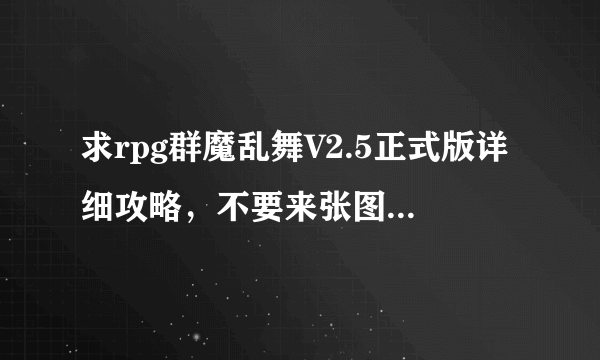 求rpg群魔乱舞V2.5正式版详细攻略，不要来张图...